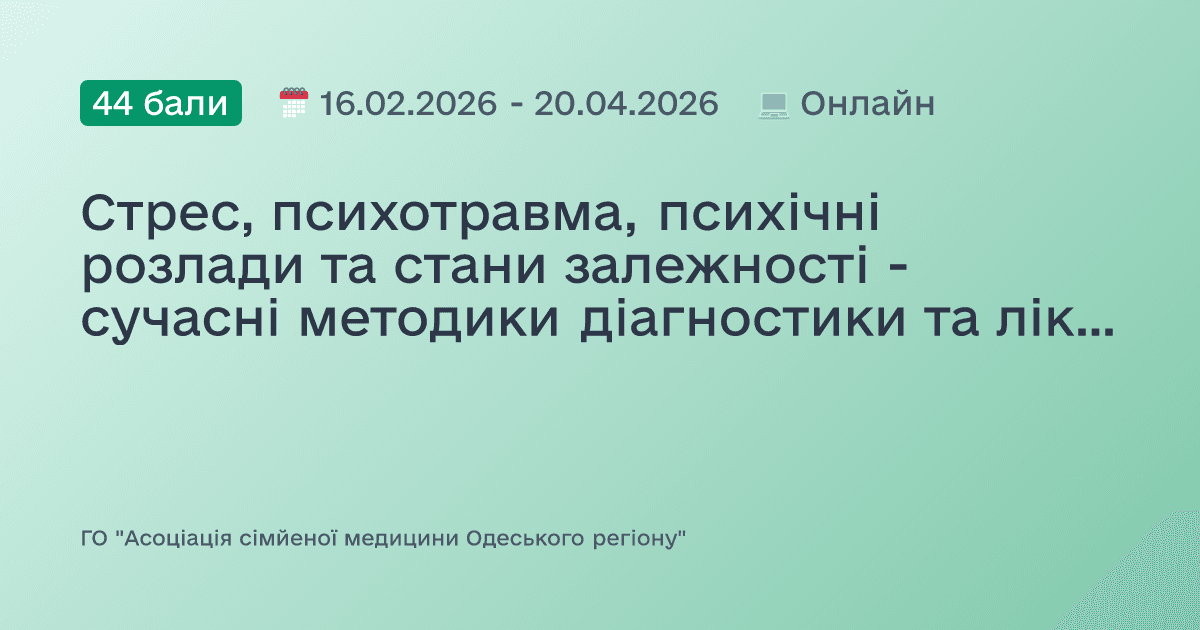 44 бали 16.02.2026 - 20.04.2026 Онлайн

Стрес, психотравма, психічні розлади та стани залежності - сучасні методики діагностики та лік...

ГО "Асоціація сімйеної медицини Одеського регіону"